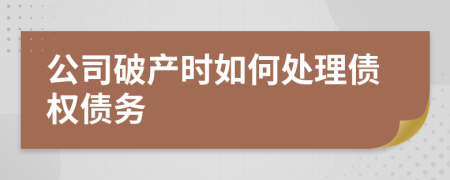 公司破产时如何处理债权债务